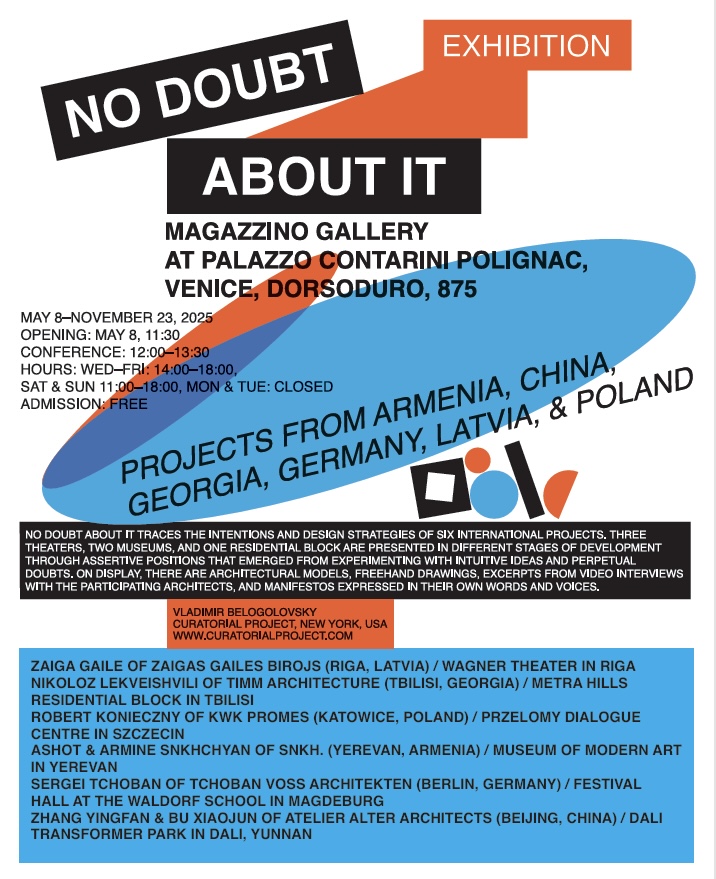 EXHIBITION

NO DOUBT

ABOUT IT

MAGAZZINO GALLERY
AT PALAZZO CONTARINI POLIGNAC,
VENICE, DORSODURO, 875

MAY 8–NOVEMBER 23, 2025
OPENING: MAY 8, 11:30
CONFERENCE: 12:00–13:30
HOURS: WED–FRI: 14:00–18:00,
SAT & SUN 11:00–18:00, MON & TUE: CLOSED
ADMISSION: FREE

PROJECTS FROM ARMENIA, CHINA,
GEORGIA, GERMANY, LATVIA, & POLAND

NO DOUBT ABOUT IT TRACES THE INTENTIONS AND DESIGN STRATEGIES OF SIX INTERNATIONAL PROJECTS. THREE THEATERS, TWO MUSEUMS, AND ONE RESIDENTIAL BLOCK ARE PRESENTED IN DIFFERENT STAGES OF DEVELOPMENT THROUGH ASSERTIVE POSITIONS THAT EMERGED FROM EXPERIMENTING WITH INTUITIVE IDEAS AND PERPETUAL DOUBTS. ON DISPLAY, THERE ARE ARCHITECTURAL MODELS, FREEHAND DRAWINGS, EXCERPTS FROM VIDEO INTERVIEWS WITH THE PARTICIPATING ARCHITECTS, AND MANIFESTOS EXPRESSED IN THEIR OWN WORDS AND VOICES.

VLADIMIR BELOGOLOVSKY
CURATORIAL PROJECT, NEW YORK, USA
WWW.CURATORIALPROJECT.COM

ZAIGA GAILE OF ZAIGAS GAILES BIROJS (RIGA, LATVIA) / WAGNER THEATER IN RIGA
NIKOLOZ LEKVEISHVILI OF TIMM ARCHITECTURE (TBILISI, GEORGIA) / METRA HILLS RESIDENTIAL BLOCK IN TBILISI
ROBERT KONIECZNY OF KWK PROMES (KATOWICE, POLAND) / PRZELOMY DIALOGUE CENTRE IN SZCZECIN
ASHOT & ARMINE SNKHCHYAN OF SNKH. (YEREVAN, ARMENIA) / MUSEUM OF MODERN ART IN YEREVAN
SERGEI TCHOBAN OF TCHOBAN VOSS ARCHITEKTEN (BERLIN, GERMANY) / FESTIVAL HALL AT THE WALDORF SCHOOL IN MAGDEBURG
ZHANG YINGFAN & BU XIAOJUN OF ATELIER ALTER ARCHITECTS (BEIJING, CHINA) / DALI TRANSFORMER PARK IN DALI, YUNNAN